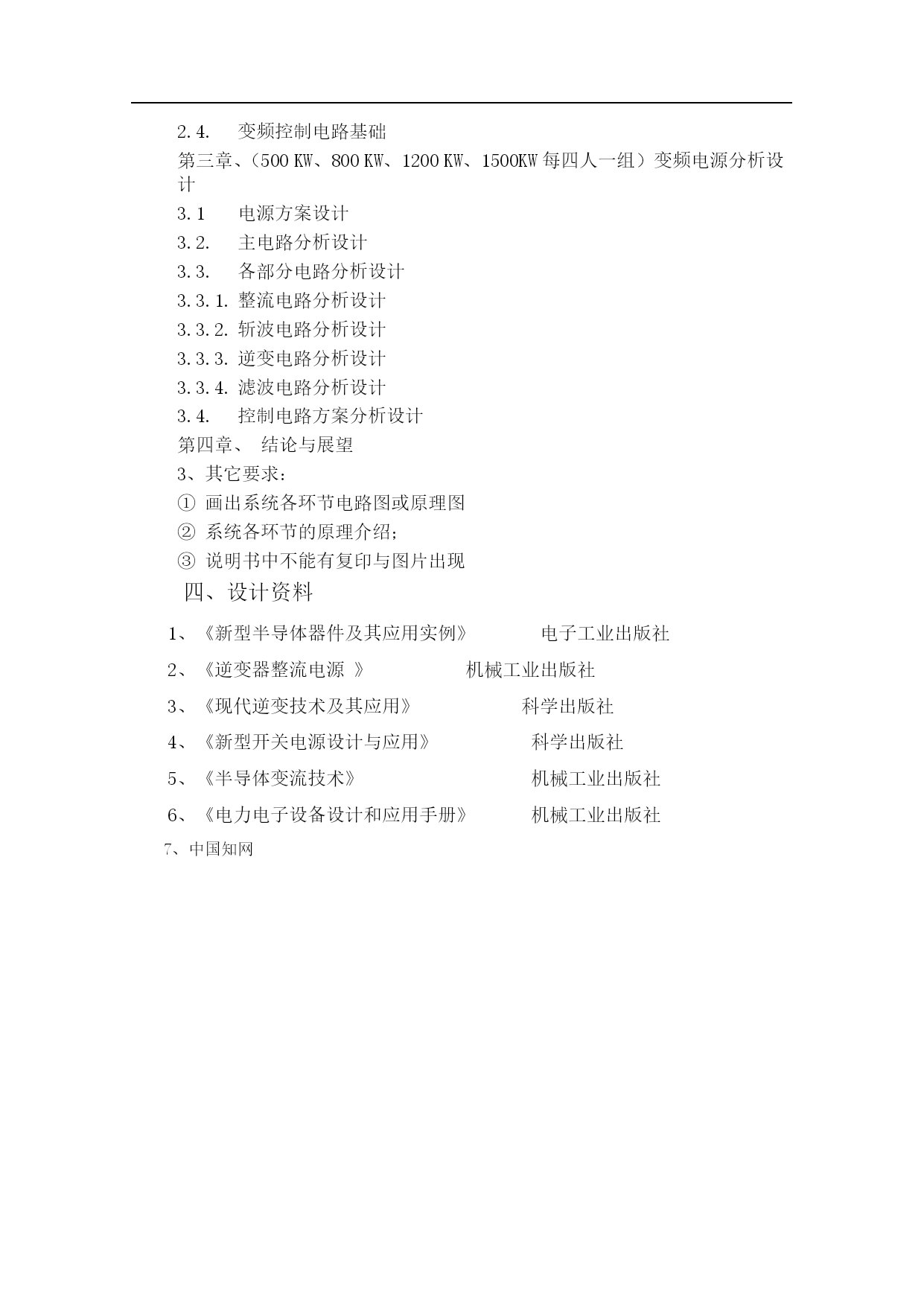 2.4.　变频控制电路基础

第三章、（500 KW、800 KW、1200 KW、1500KW 每四人一组）变频电源分析设计

3.1　电源方案设计

3.2.　主电路分析设计

3.3.　各部分电路分析设计

3.3.1. 整流电路分析设计

3.3.2. 斩波电路分析设计

3.3.3. 逆变电路分析设计

3.3.4. 滤波电路分析设计

3.4.　控制电路方案分析设计

第四章、 结论与展望

3、其它要求：

① 画出系统各环节电路图或原理图

② 系统各环节的原理介绍;

③ 说明书中不能有复印与图片出现

四、设计资料

1、《新型半导体器件及其应用实例》　电子工业出版社

2、《逆变器整流电源 》　机械工业出版社

3、《现代逆变技术及其应用》　科学出版社

4、《新型开关电源设计与应用》　科学出版社

5、《半导体变流技术》　机械工业出版社

6、《电力电子设备设计和应用手册》　机械工业出版社

7、中国知网